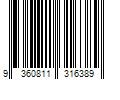 9 360811 316389